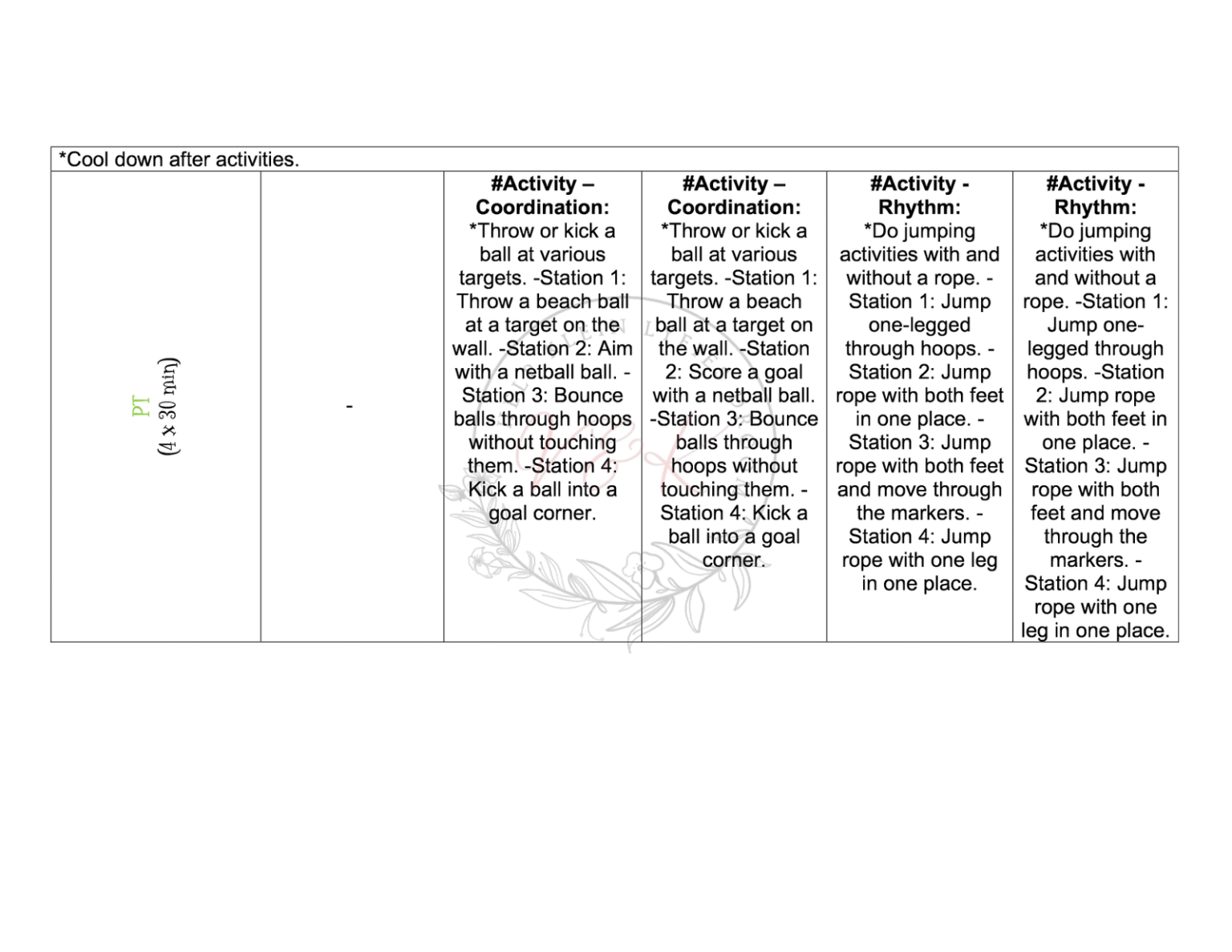 | *Cool down after activities. | | | | | |
|---|---|---|---|---|---|
| PT (4 x 30 min) | - | #Activity – Coordination: *Throw or kick a ball at various targets. -Station 1: Throw a beach ball at a target on the wall. -Station 2: Aim with a netball ball. -Station 3: Bounce balls through hoops without touching them. -Station 4: Kick a ball into a goal corner. | #Activity – Coordination: *Throw or kick a ball at various targets. -Station 1: Throw a beach ball at a target on the wall. -Station 2: Score a goal with a netball ball. -Station 3: Bounce balls through hoops without touching them. -Station 4: Kick a ball into a goal corner. | #Activity - Rhythm: *Do jumping activities with and without a rope. -Station 1: Jump one-legged through hoops. -Station 2: Jump rope with both feet in one place. -Station 3: Jump rope with both feet and move through the markers. -Station 4: Jump rope with one leg in one place. | #Activity - Rhythm: *Do jumping activities with and without a rope. -Station 1: Jump one-legged through hoops. -Station 2: Jump rope with both feet in one place. -Station 3: Jump rope with both feet and move through the markers. -Station 4: Jump rope with one leg in one place. |